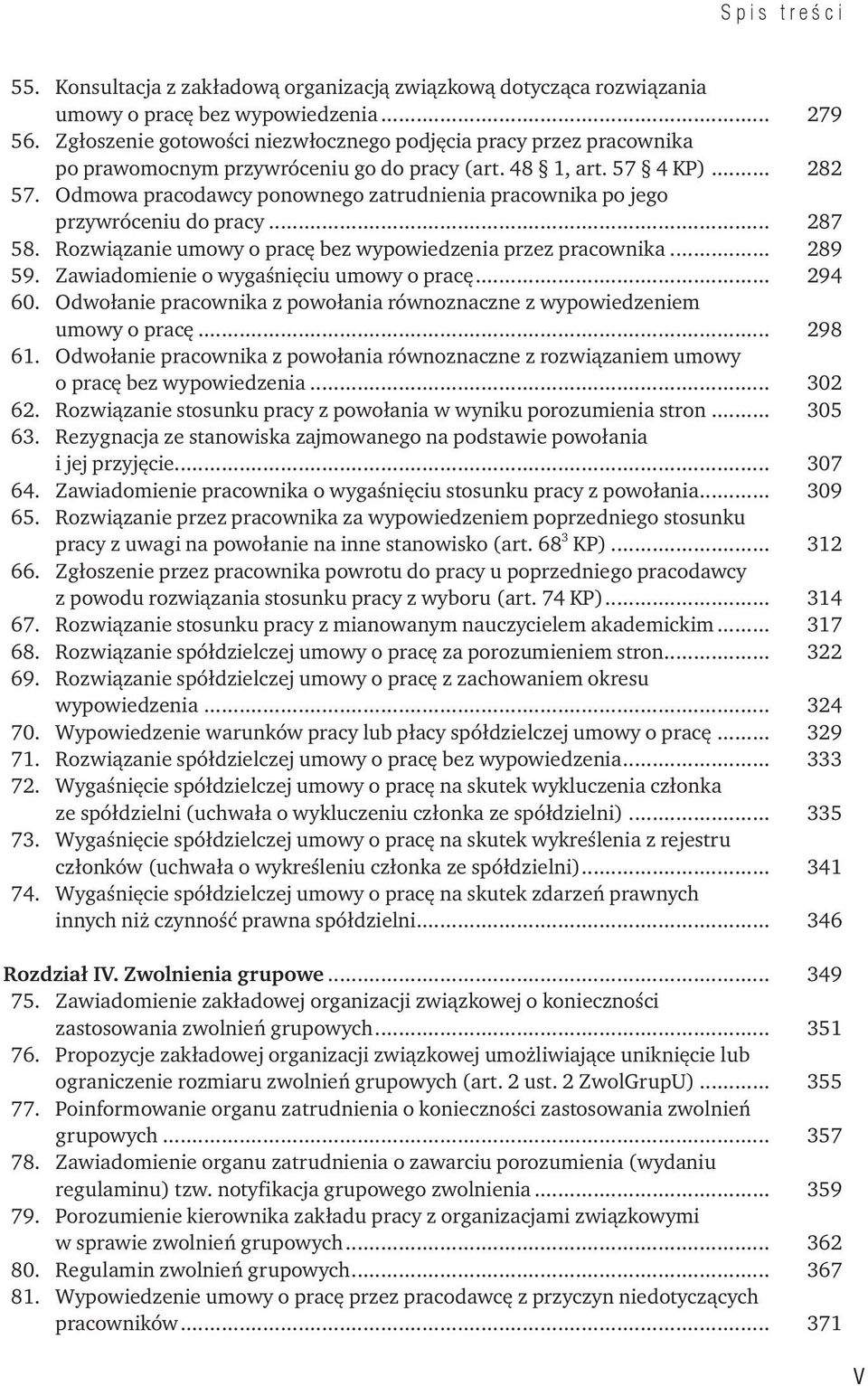 Spis treści

55. Konsultacja z zakładową organizacją związkową dotycząca rozwiązania umowy o pracę bez wypowiedzenia ........ 279
56. Zgłoszenie gotowości niezwłocznego podjęcia pracy przez pracownika po prawomocnym przywróceniu go do pracy (art. 48 § 1, art. 57 § 4 KP) ........ 282
57. Odmowa pracodawcy ponownego zatrudnienia pracownika po jego przywróceniu do pracy ........ 287
58. Rozwiązanie umowy o pracę bez wypowiedzenia przez pracownika ........ 289
59. Zawiadomienie o wygaśnięciu umowy o pracę ........ 294
60. Odwołanie pracownika z powołania równoznaczne z wypowiedzeniem umowy o pracę ........ 298
61. Odwołanie pracownika z powołania równoznaczne z rozwiązaniem umowy o pracę bez wypowiedzenia ........ 302
62. Rozwiązanie stosunku pracy z powołania w wyniku porozumienia stron ........ 305
63. Rezygnacja ze stanowiska zajmowanego na podstawie powołania i jej przyjęcie ........ 307
64. Zawiadomienie pracownika o wygaśnięciu stosunku pracy z powołania ........ 309
65. Rozwiązanie przez pracownika za wypowiedzeniem poprzedniego stosunku pracy z uwagi na powołanie na inne stanowisko (art. $68^3$ KP) ........ 312
66. Zgłoszenie przez pracownika powrotu do pracy u poprzedniego pracodawcy z powodu rozwiązania stosunku pracy z wyboru (art. 74 KP) ........ 314
67. Rozwiązanie stosunku pracy z mianowanym nauczycielem akademickim ........ 317
68. Rozwiązanie spółdzielczej umowy o pracę za porozumieniem stron ........ 322
69. Rozwiązanie spółdzielczej umowy o pracę z zachowaniem okresu wypowiedzenia ........ 324
70. Wypowiedzenie warunków pracy lub płacy spółdzielczej umowy o pracę ........ 329
71. Rozwiązanie spółdzielczej umowy o pracę bez wypowiedzenia ........ 333
72. Wygaśnięcie spółdzielczej umowy o pracę na skutek wykluczenia członka ze spółdzielni (uchwała o wykluczeniu członka ze spółdzielni) ........ 335
73. Wygaśnięcie spółdzielczej umowy o pracę na skutek wykreślenia z rejestru członków (uchwała o wykreśleniu członka ze spółdzielni) ........ 341
74. Wygaśnięcie spółdzielczej umowy o pracę na skutek zdarzeń prawnych innych niż czynność prawna spółdzielni ........ 346

Rozdział IV. Zwolnienia grupowe ........ 349
75. Zawiadomienie zakładowej organizacji związkowej o konieczności zastosowania zwolnień grupowych ........ 351
76. Propozycje zakładowej organizacji związkowej umożliwiające uniknięcie lub ograniczenie rozmiaru zwolnień grupowych (art. 2 ust. 2 ZwolGrupU) ........ 355
77. Poinformowanie organu zatrudnienia o konieczności zastosowania zwolnień grupowych ........ 357
78. Zawiadomienie organu zatrudnienia o zawarciu porozumienia (wydaniu regulaminu) tzw. notyfikacja grupowego zwolnienia ........ 359
79. Porozumienie kierownika zakładu pracy z organizacjami związkowymi w sprawie zwolnień grupowych ........ 362
80. Regulamin zwolnień grupowych ........ 367
81. Wypowiedzenie umowy o pracę przez pracodawcę z przyczyn niedotyczących pracowników ........ 371

V